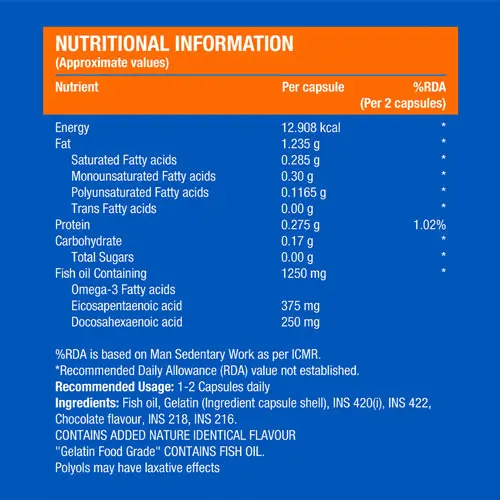 NUTRITIONAL INFORMATION
(Approximate values)

| Nutrient | Per capsule | %RDA (Per 2 capsules) |
|---|---|---|
| Energy | 12.908 kcal | * |
| Fat | 1.235 g | * |
| Saturated Fatty acids | 0.285 g | * |
| Monounsaturated Fatty acids | 0.30 g | * |
| Polyunsaturated Fatty acids | 0.1165 g | * |
| Trans Fatty acids | 0.00 g | * |
| Protein | 0.275 g | 1.02% |
| Carbohydrate | 0.17 g | * |
| Total Sugars | 0.00 g | * |
| Fish oil Containing | 1250 mg | * |
| Omega-3 Fatty acids | | |
| Eicosapentaenoic acid | 375 mg | |
| Docosahexaenoic acid | 250 mg | |

%RDA is based on Man Sedentary Work as per ICMR.
*Recommended Daily Allowance (RDA) value not established.
Recommended Usage: 1-2 Capsules daily
Ingredients: Fish oil, Gelatin (Ingredient capsule shell), INS 420(i), INS 422, Chocolate flavour, INS 218, INS 216.
CONTAINS ADDED NATURE IDENTICAL FLAVOUR
"Gelatin Food Grade" CONTAINS FISH OIL.
Polyols may have laxative effects